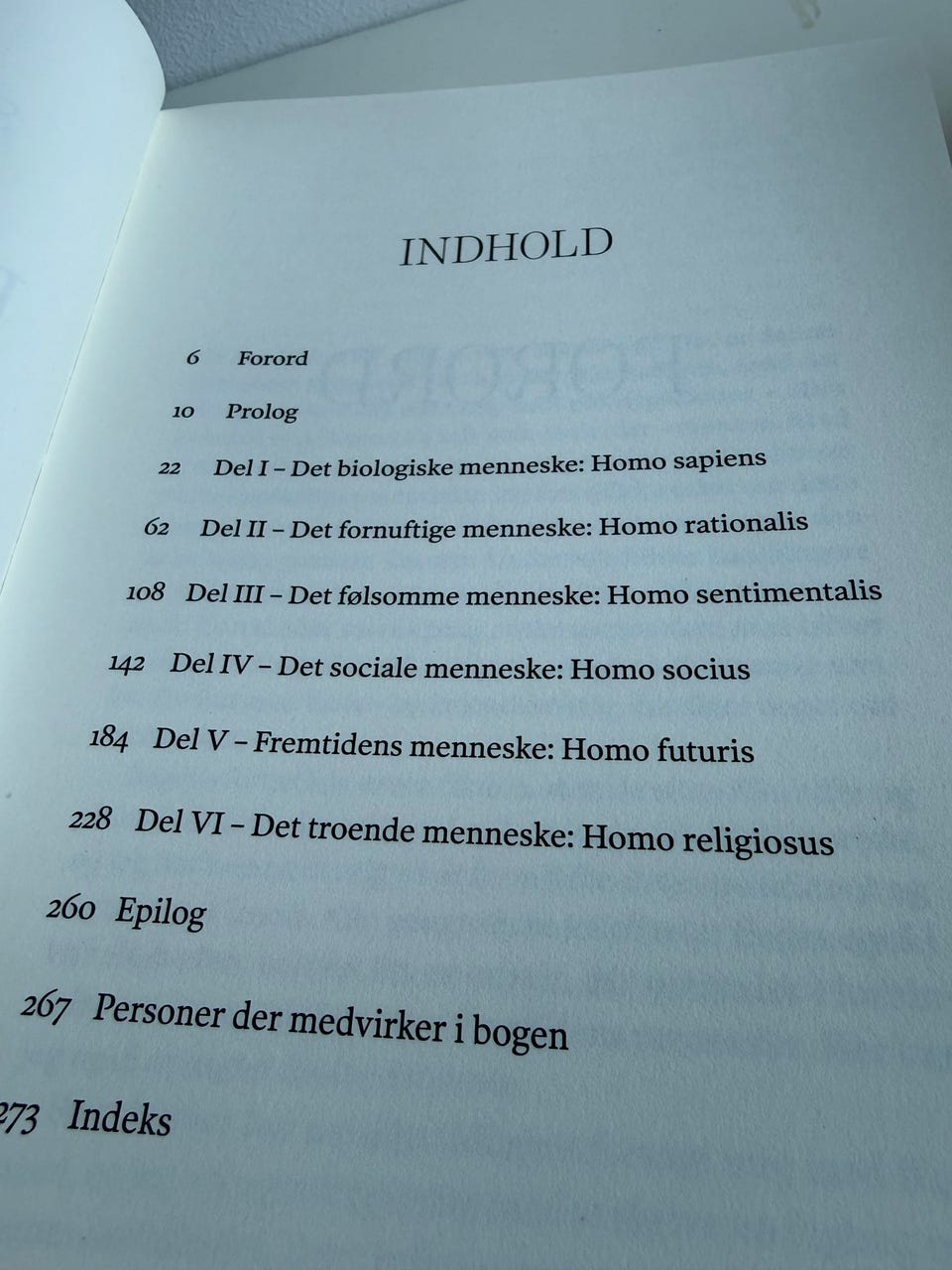 INDHOLD

6 Forord

10 Prolog

22 Del I – Det biologiske menneske: Homo sapiens

62 Del II – Det fornuftige menneske: Homo rationalis

108 Del III – Det følsomme menneske: Homo sentimentalis

142 Del IV – Det sociale menneske: Homo socius

184 Del V – Fremtidens menneske: Homo futuris

228 Del VI – Det troende menneske: Homo religiosus

260 Epilog

267 Personer der medvirker i bogen

273 Indeks